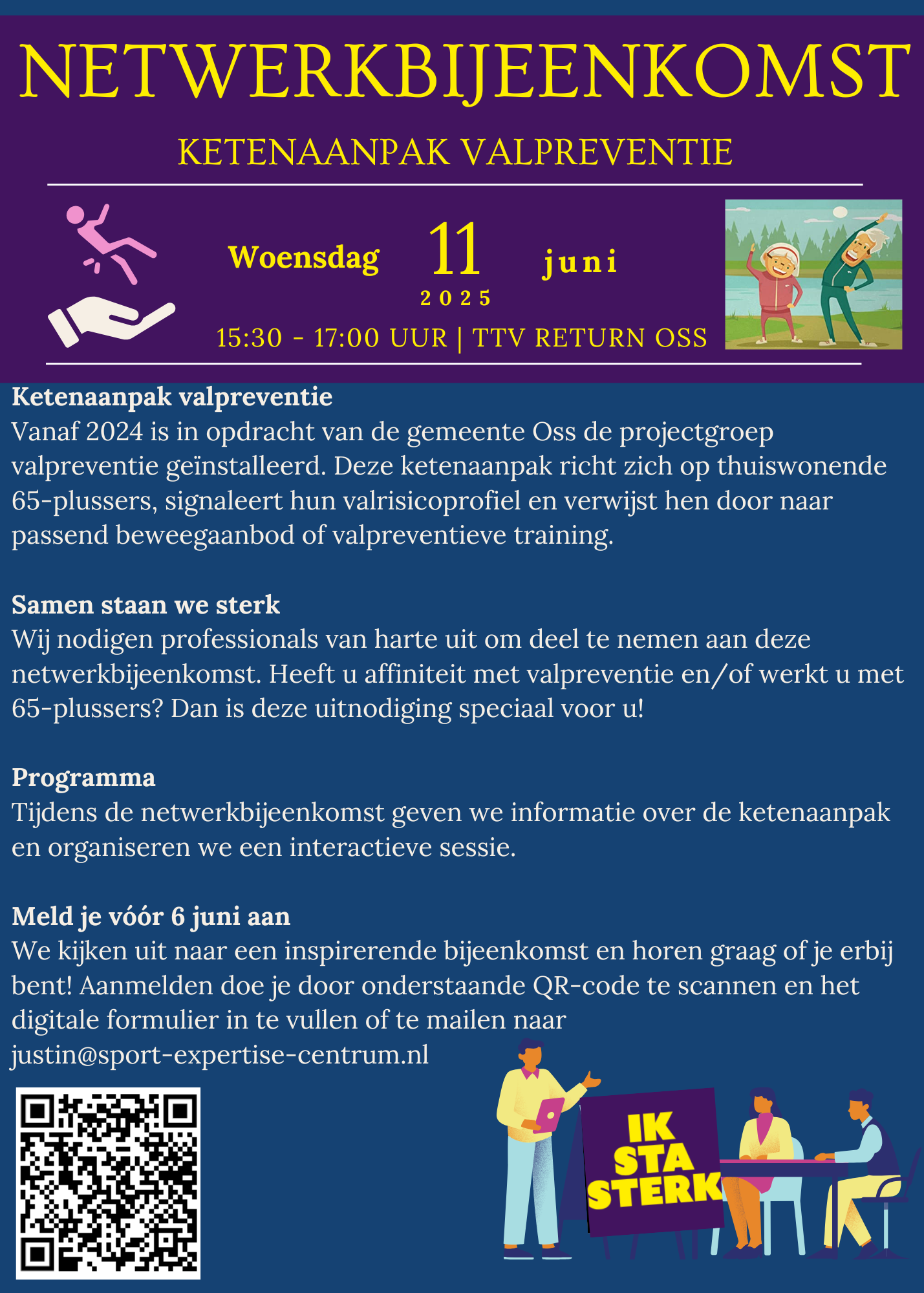 NETWERKBIJEENKOMST

KETENAANPAK VALPREVENTIE

Woensdag 11 juni
2025

15:30 - 17:00 UUR | TTV RETURN OSS

Ketenaanpak valpreventie
Vanaf 2024 is in opdracht van de gemeente Oss de projectgroep valpreventie geïnstalleerd. Deze ketenaanpak richt zich op thuiswonende 65-plussers, signaleert hun valrisicoprofiel en verwijst hen door naar passend beweegaanbod of valpreventieve training.

Samen staan we sterk
Wij nodigen professionals van harte uit om deel te nemen aan deze netwerkbijeenkomst. Heeft u affiniteit met valpreventie en/of werkt u met 65-plussers? Dan is deze uitnodiging speciaal voor u!

Programma
Tijdens de netwerkbijeenkomst geven we informatie over de ketenaanpak en organiseren we een interactieve sessie.

Meld je vóór 6 juni aan
We kijken uit naar een inspirerende bijeenkomst en horen graag of je erbij bent! Aanmelden doe je door onderstaande QR-code te scannen en het digitale formulier in te vullen of te mailen naar justin@sport-expertise-centrum.nl

IK STA STERK